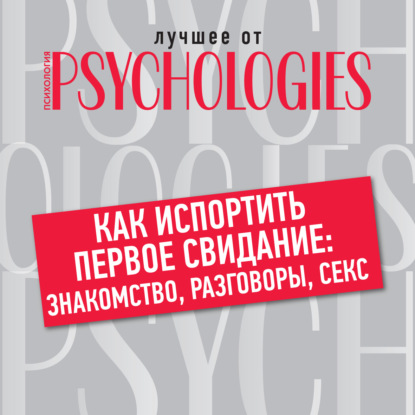 лучшее от
ПСИХОЛОГИЯ
PSYCHOLOGIES

КАК ИСПОРТИТЬ ПЕРВОЕ СВИДАНИЕ: ЗНАКОМСТВО, РАЗГОВОРЫ, СЕКС